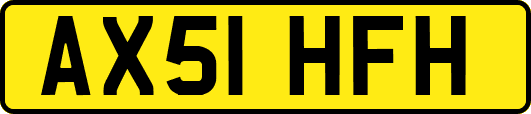 AX51 HFH